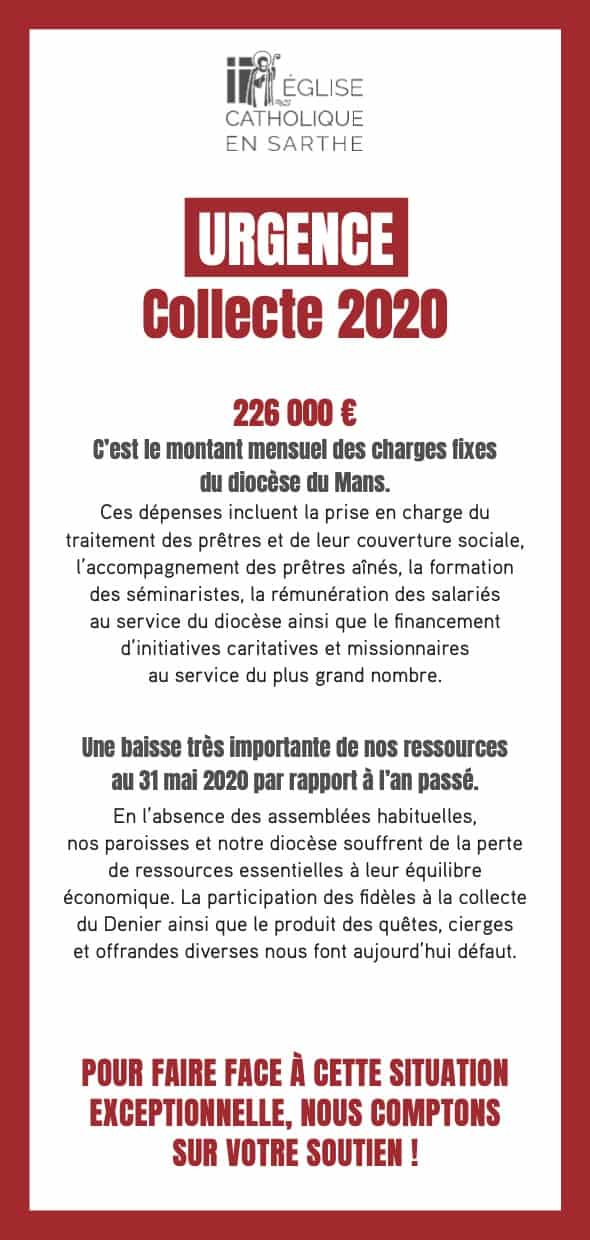 ÉGLISE
CATHOLIQUE
EN SARTHE

URGENCE
Collecte 2020

226 000 €
C'est le montant mensuel des charges fixes du diocèse du Mans.
Ces dépenses incluent la prise en charge du traitement des prêtres et de leur couverture sociale, l'accompagnement des prêtres aînés, la formation des séminaristes, la rémunération des salariés au service du diocèse ainsi que le financement d'initiatives caritatives et missionnaires au service du plus grand nombre.

Une baisse très importante de nos ressources au 31 mai 2020 par rapport à l'an passé.
En l'absence des assemblées habituelles, nos paroisses et notre diocèse souffrent de la perte de ressources essentielles à leur équilibre économique. La participation des fidèles à la collecte du Denier ainsi que le produit des quêtes, cierges et offrandes diverses nous font aujourd'hui défaut.

POUR FAIRE FACE À CETTE SITUATION EXCEPTIONNELLE, NOUS COMPTONS SUR VOTRE SOUTIEN !